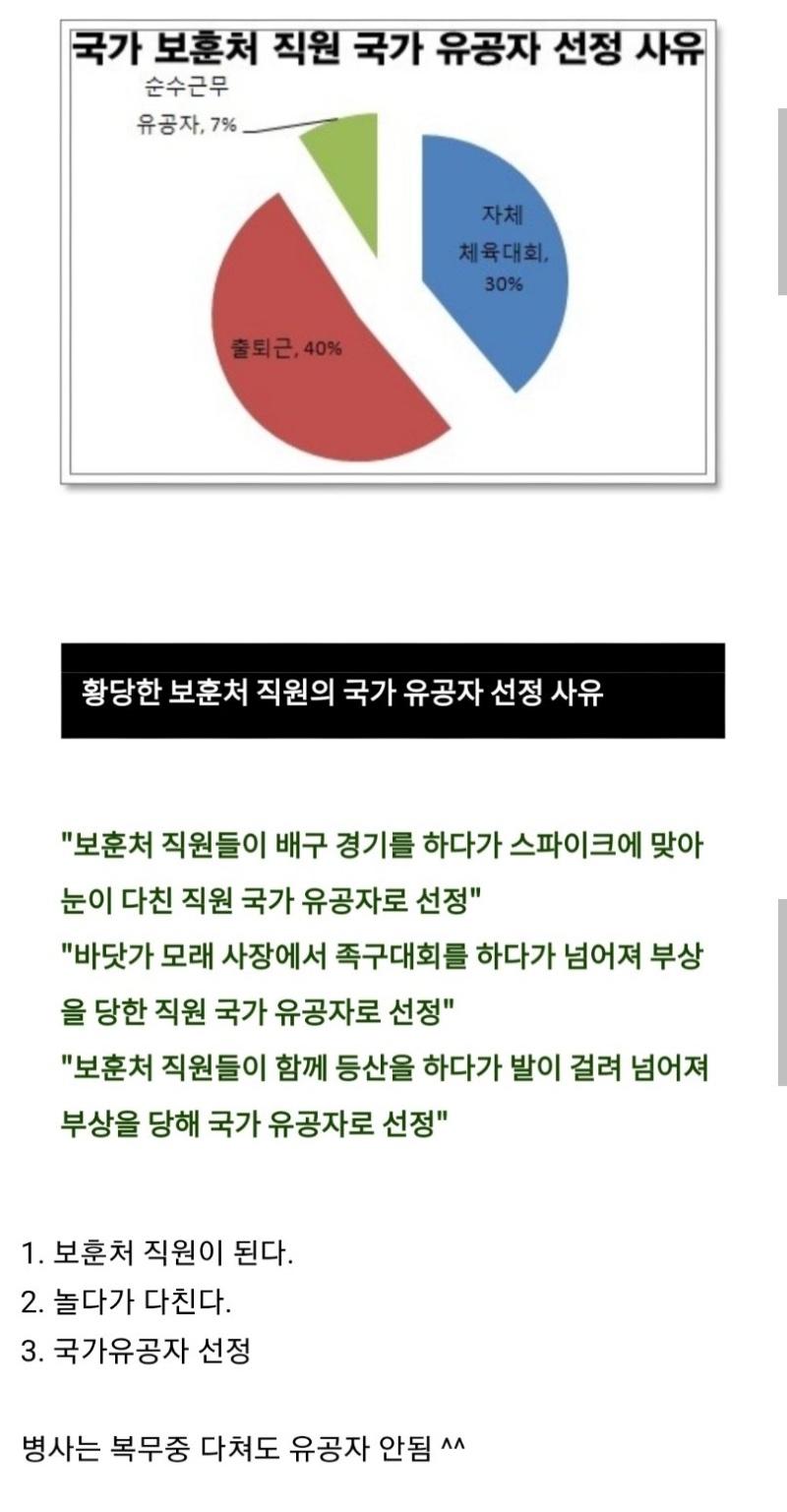 국가 보훈처 직원 국가 유공자 선정 사유

순수근무 유공자, 7%

자체 체육대회, 30%

출퇴근, 40%

황당한 보훈처 직원의 국가 유공자 선정 사유

"보훈처 직원들이 배구 경기를 하다가 스파이크에 맞아 눈이 다친 직원 국가 유공자로 선정"
"바닷가 모래 사장에서 족구대회를 하다가 넘어져 부상을 당한 직원 국가 유공자로 선정"
"보훈처 직원들이 함께 등산을 하다가 발이 걸려 넘어져 부상을 당해 국가 유공자로 선정"

1. 보훈처 직원이 된다.
2. 놀다가 다친다.
3. 국가유공자 선정

병사는 복무중 다쳐도 유공자 안됨 ^^